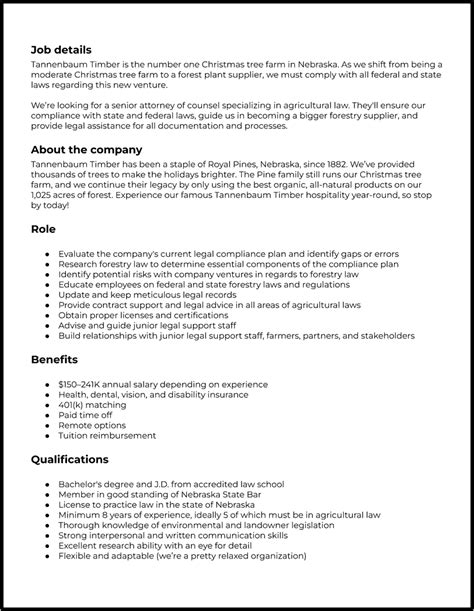 Job details

Tannenbaum Timber is the number one Christmas tree farm in Nebraska. As we shift from being a moderate Christmas tree farm to a forest plant supplier, we must comply with all federal and state laws regarding this new venture.

We're looking for a senior attorney of counsel specializing in agricultural law. They'll ensure our compliance with state and federal laws, guide us in becoming a bigger forestry supplier, and provide legal assistance for all documentation and processes.

About the company

Tannenbaum Timber has been a staple of Royal Pines, Nebraska, since 1882. We've provided thousands of trees to make the holidays brighter. The Pine family still runs our Christmas tree farm, and we continue their legacy by only using the best organic, all-natural products on our 1,025 acres of forest. Experience our famous Tannenbaum Timber hospitality year-round, so stop by today!

Role

- Evaluate the company's current legal compliance plan and identify gaps or errors
- Research forestry law to determine essential components of the compliance plan
- Identify potential risks with company ventures in regards to forestry law
- Educate employees on federal and state forestry laws and regulations
- Update and keep meticulous legal records
- Provide contract support and legal advice in all areas of agricultural laws
- Obtain proper licenses and certifications
- Advise and guide junior legal support staff
- Build relationships with junior legal support staff, farmers, partners, and stakeholders

Benefits

- $150–241K annual salary depending on experience
- Health, dental, vision, and disability insurance
- 401(k) matching
- Paid time off
- Remote options
- Tuition reimbursement

Qualifications

- Bachelor's degree and J.D. from accredited law school
- Member in good standing of Nebraska State Bar
- License to practice law in the state of Nebraska
- Minimum 8 years of experience, ideally 5 of which must be in agricultural law
- Thorough knowledge of environmental and landowner legislation
- Strong interpersonal and written communication skills
- Excellent research ability with an eye for detail
- Flexible and adaptable (we're a pretty relaxed organization)